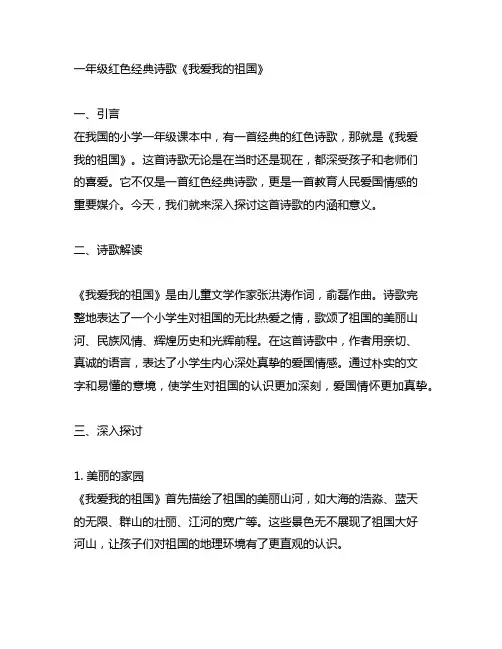 一年级红色经典诗歌《我爱我的祖国》

一、引言
在我国的小学一年级课本中，有一首经典的红色诗歌，那就是《我爱我的祖国》。这首诗歌无论是在当时还是现在，都深受孩子和老师们的喜爱。它不仅是一首红色经典诗歌，更是一首教育人民爱国情感的重要媒介。今天，我们就来深入探讨这首诗歌的内涵和意义。

二、诗歌解读

《我爱我的祖国》是由儿童文学作家张洪涛作词，俞磊作曲。诗歌完整地表达了一个小学生对祖国的无比热爱之情，歌颂了祖国的美丽山河、民族风情、辉煌历史和光辉前程。在这首诗歌中，作者用亲切、真诚的语言，表达了小学生内心深处真挚的爱国情感。通过朴实的文字和易懂的意境，使学生对祖国的认识更加深刻，爱国情怀更加真挚。

三、深入探讨

1. 美丽的家园
《我爱我的祖国》首先描绘了祖国的美丽山河，如大海的浩淼、蓝天的无限、群山的壮丽、江河的宽广等。这些景色无不展现了祖国大好河山，让孩子们对祖国的地理环境有了更直观的认识。